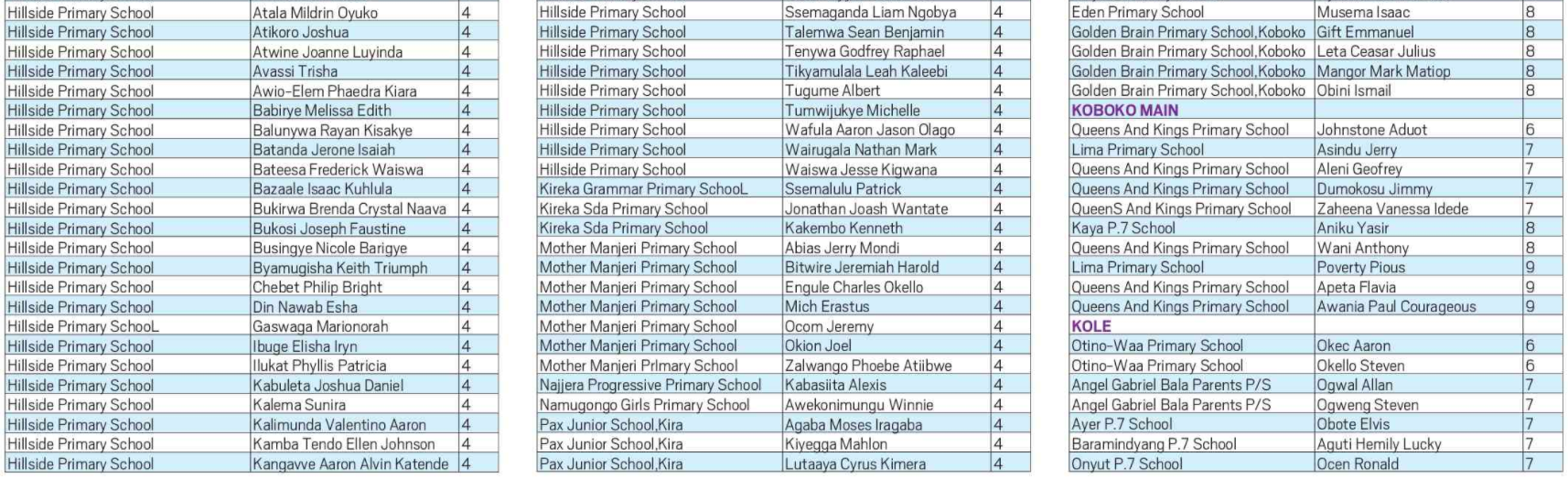 | Hillside Primary School | Atala Mildrin Oyuko | 4 |
|---|---|---|
| Hillside Primary School | Atikoro Joshua | 4 |
| Hillside Primary School | Atwine Joanne Luyinda | 4 |
| Hillside Primary School | Avassi Trisha | 4 |
| Hillside Primary School | Awio-Elem Phaedra Kiara | 4 |
| Hillside Primary School | Babirye Melissa Edith | 4 |
| Hillside Primary School | Balunywa Rayan Kisakye | 4 |
| Hillside Primary School | Batanda Jerone Isaiah | 4 |
| Hillside Primary School | Bateesa Frederick Waiswa | 4 |
| Hillside Primary School | Bazaale Isaac Kuhlula | 4 |
| Hillside Primary School | Bukirwa Brenda Crystal Naava | 4 |
| Hillside Primary School | Bukosi Joseph Faustine | 4 |
| Hillside Primary School | Busingye Nicole Barigye | 4 |
| Hillside Primary School | Byamugisha Keith Triumph | 4 |
| Hillside Primary School | Chebet Philip Bright | 4 |
| Hillside Primary School | Din Nawab Esha | 4 |
| Hillside Primary SchooL | Gaswaga Marionorah | 4 |
| Hillside Primary School | Ibuge Elisha Iryn | 4 |
| Hillside Primary School | Ilukat Phyllis Patricia | 4 |
| Hillside Primary School | Kabuleta Joshua Daniel | 4 |
| Hillside Primary School | Kalema Sunira | 4 |
| Hillside Primary School | Kalimunda Valentino Aaron | 4 |
| Hillside Primary School | Kamba Tendo Ellen Johnson | 4 |
| Hillside Primary School | Kangavve Aaron Alvin Katende | 4 |

| Hillside Primary School | Ssemaganda Liam Ngobya | 4 |
|---|---|---|
| Hillside Primary School | Talemwa Sean Benjamin | 4 |
| Hillside Primary School | Tenywa Godfrey Raphael | 4 |
| Hillside Primary School | Tikyamulala Leah Kaleebi | 4 |
| Hillside Primary School | Tugume Albert | 4 |
| Hillside Primary School | Tumwijukye Michelle | 4 |
| Hillside Primary School | Wafula Aaron Jason Olago | 4 |
| Hillside Primary School | Wairugala Nathan Mark | 4 |
| Hillside Primary School | Waiswa Jesse Kigwana | 4 |
| Kireka Grammar Primary SchooL | Ssemalulu Patrick | 4 |
| Kireka Sda Primary School | Jonathan Joash Wantate | 4 |
| Kireka Sda Primary School | Kakembo Kenneth | 4 |
| Mother Manjeri Primary School | Abias Jerry Mondi | 4 |
| Mother Manjeri Primary School | Bitwire Jeremiah Harold | 4 |
| Mother Manjeri Primary School | Engule Charles Okello | 4 |
| Mother Manjeri Primary School | Mich Erastus | 4 |
| Mother Manjeri Primary School | Ocom Jeremy | 4 |
| Mother Manjeri Primary School | Okion Joel | 4 |
| Mother Manjeri Primary School | Zalwango Phoebe Atiibwe | 4 |
| Najjera Progressive Primary School | Kabasiita Alexis | 4 |
| Namugongo Girls Primary School | Awekonimungu Winnie | 4 |
| Pax Junior School,Kira | Agaba Moses Iragaba | 4 |
| Pax Junior School,Kira | Kiyegga Mahlon | 4 |
| Pax Junior School,Kira | Lutaaya Cyrus Kimera | 4 |

| Eden Primary School | Musema Isaac | 8 |
|---|---|---|
| Golden Brain Primary School,Koboko | Gift Emmanuel | 8 |
| Golden Brain Primary School,Koboko | Leta Ceasar Julius | 8 |
| Golden Brain Primary School,Koboko | Mangor Mark Matiop | 8 |
| Golden Brain Primary School,Koboko | Obini Ismail | 8 |
| KOBOKO MAIN | | |
| Queens And Kings Primary School | Johnstone Aduot | 6 |
| Lima Primary School | Asindu Jerry | 7 |
| Queens And Kings Primary School | Aleni Geofrey | 7 |
| Queens And Kings Primary School | Dumokosu Jimmy | 7 |
| QueenS And Kings Primary School | Zaheena Vanessa Idede | 7 |
| Kaya P.7 School | Aniku Yasir | 8 |
| Queens And Kings Primary School | Wani Anthony | 8 |
| Lima Primary School | Poverty Pious | 9 |
| Queens And Kings Primary School | Apeta Flavia | 9 |
| Queens And Kings Primary School | Awania Paul Courageous | 9 |
| KOLE | | |
| Otino-Waa Primary School | Okec Aaron | 6 |
| Otino-Waa Primary School | Okello Steven | 6 |
| Angel Gabriel Bala Parents P/S | Ogwal Allan | 7 |
| Angel Gabriel Bala Parents P/S | Ogweng Steven | 7 |
| Ayer P.7 School | Obote Elvis | 7 |
| Baramindyang P.7 School | Aguti Hemily Lucky | 7 |
| Onyut P.7 School | Ocen Ronald | 7 |